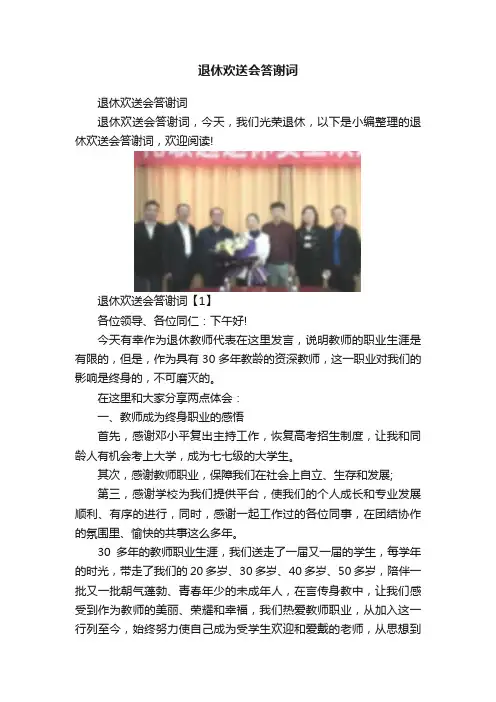 退休欢送会答谢词

退休欢送会答谢词

退休欢送会答谢词，今天，我们光荣退休，以下是小编整理的退休欢送会答谢词，欢迎阅读!

退休欢送会答谢词【1】

各位领导、各位同仁：下午好!

今天有幸作为退休教师代表在这里发言，说明教师的职业生涯是有限的，但是，作为具有 30 多年教龄的资深教师，这一职业对我们的影响是终身的，不可磨灭的。

在这里和大家分享两点体会：

一、教师成为终身职业的感悟

首先，感谢邓小平复出主持工作，恢复高考招生制度，让我和同龄人有机会考上大学，成为七七级的大学生。

其次，感谢教师职业，保障我们在社会上自立、生存和发展;

第三，感谢学校为我们提供平台，使我们的个人成长和专业发展顺利、有序的进行，同时，感谢一起工作过的各位同事，在团结协作的氛围里、愉快的共事这么多年。

30 多年的教师职业生涯，我们送走了一届又一届的学生，每学年的时光，带走了我们的 20 多岁、30 多岁、40 多岁、50 多岁，陪伴一批又一批朝气蓬勃、青春年少的未成年人，在言传身教中，让我们感受到作为教师的美丽、荣耀和幸福，我们热爱教师职业，从加入这一行列至今，始终努力使自己成为受学生欢迎和爱戴的老师，从思想到